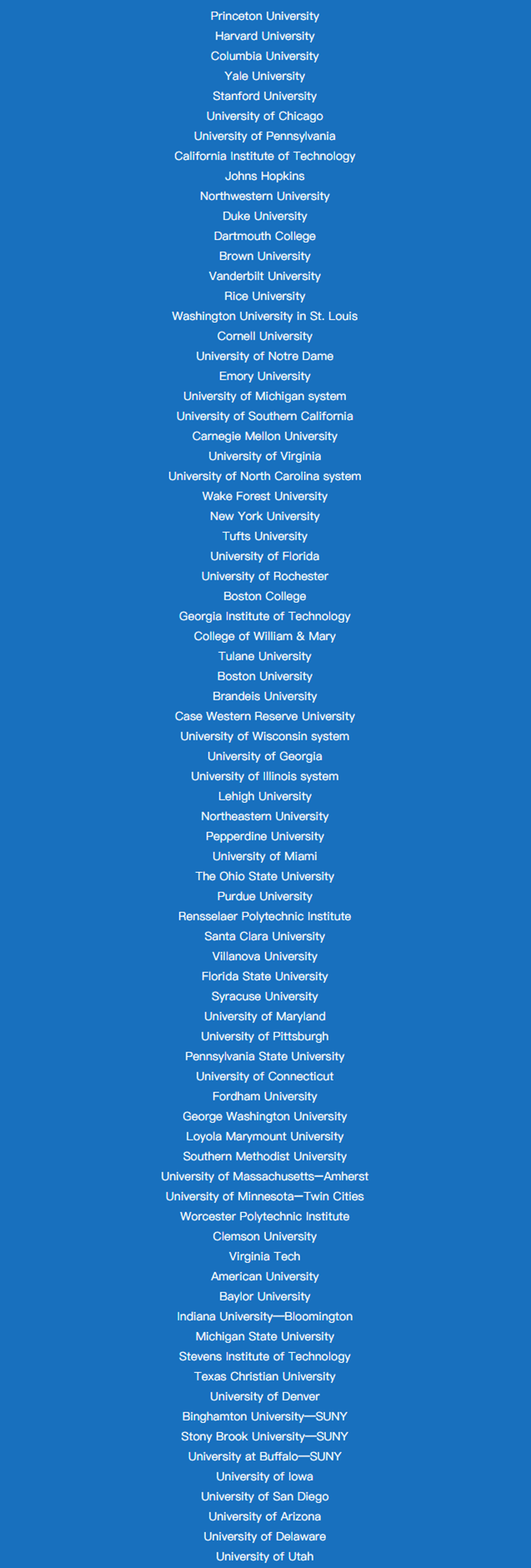 Princeton University
Harvard University
Columbia University
Yale University
Stanford University
University of Chicago
University of Pennsylvania
California Institute of Technology
Johns Hopkins
Northwestern University
Duke University
Dartmouth College
Brown University
Vanderbilt University
Rice University
Washington University in St. Louis
Cornell University
University of Notre Dame
Emory University
University of Michigan system
University of Southern California
Carnegie Mellon University
University of Virginia
University of North Carolina system
Wake Forest University
New York University
Tufts University
University of Florida
University of Rochester
Boston College
Georgia Institute of Technology
College of William & Mary
Tulane University
Boston University
Brandeis University
Case Western Reserve University
University of Wisconsin system
University of Georgia
University of Illinois system
Lehigh University
Northeastern University
Pepperdine University
University of Miami
The Ohio State University
Purdue University
Rensselaer Polytechnic Institute
Santa Clara University
Villanova University
Florida State University
Syracuse University
University of Maryland
University of Pittsburgh
Pennsylvania State University
University of Connecticut
Fordham University
George Washington University
Loyola Marymount University
Southern Methodist University
University of Massachusetts—Amherst
University of Minnesota—Twin Cities
Worcester Polytechnic Institute
Clemson University
Virginia Tech
American University
Baylor University
Indiana University—Bloomington
Michigan State University
Stevens Institute of Technology
Texas Christian University
University of Denver
Binghamton University—SUNY
Stony Brook University—SUNY
University at Buffalo—SUNY
University of Iowa
University of San Diego
University of Arizona
University of Delaware
University of Utah